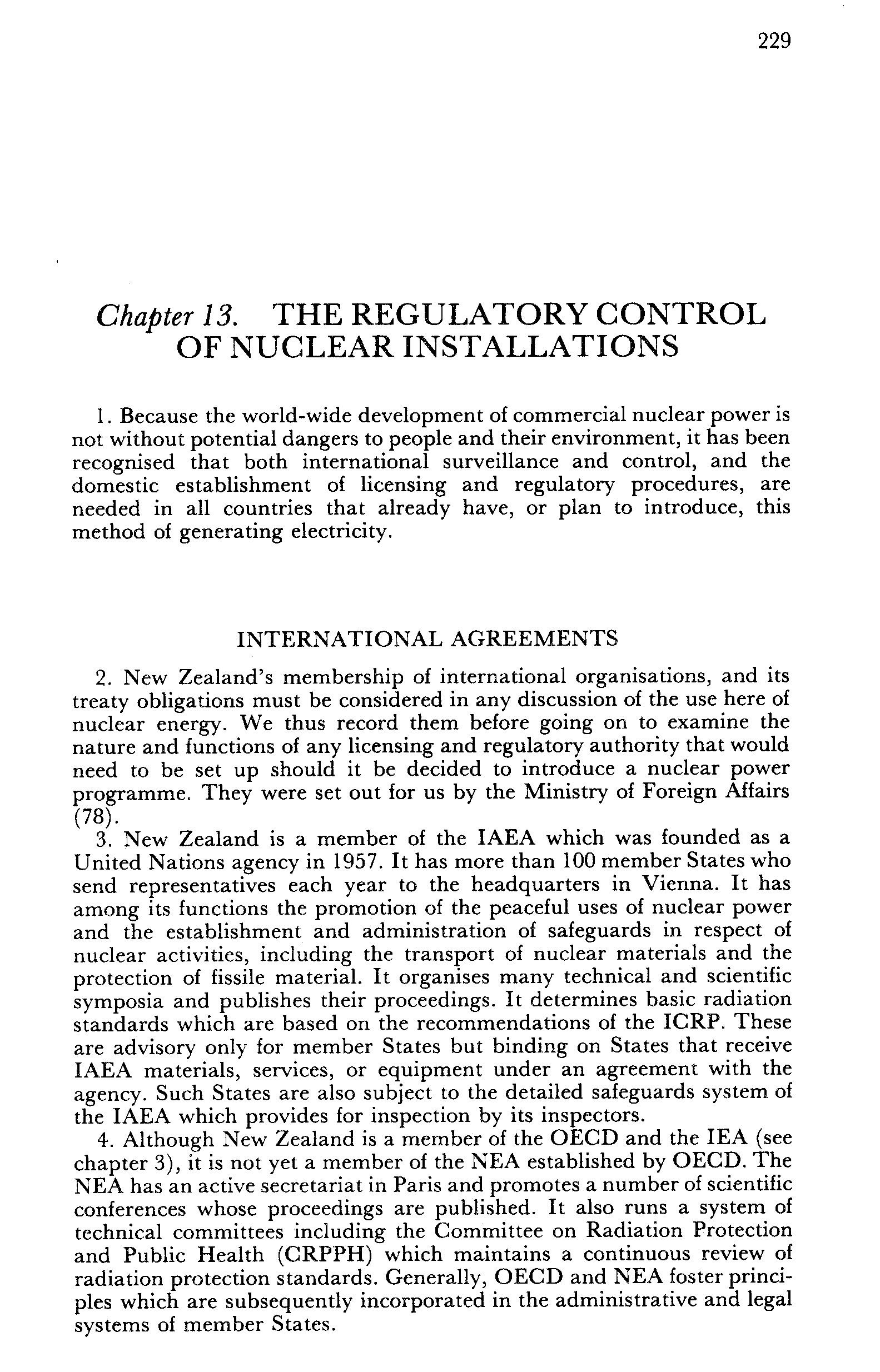 229

Chapter 13. THE REGULATORY CONTROL OF NUCLEAR INSTALLATIONS

1. Because the world-wide development of commercial nuclear power is not without potential dangers to people and their environment, it has been recognised that both international surveillance and control, and the domestic establishment of licensing and regulatory procedures, are needed in all countries that already have, or plan to introduce, this method of generating electricity.

INTERNATIONAL AGREEMENTS

2. New Zealand's membership of international organisations, and its treaty obligations must be considered in any discussion of the use here of nuclear energy. We thus record them before going on to examine the nature and functions of any licensing and regulatory authority that would need to be set up should it be decided to introduce a nuclear power programme. They were set out for us by the Ministry of Foreign Affairs (78).

3. New Zealand is a member of the IAEA which was founded as a United Nations agency in 1957. It has more than 100 member States who send representatives each year to the headquarters in Vienna. It has among its functions the promotion of the peaceful uses of nuclear power and the establishment and administration of safeguards in respect of nuclear activities, including the transport of nuclear materials and the protection of fissile material. It organises many technical and scientific symposia and publishes their proceedings. It determines basic radiation standards which are based on the recommendations of the ICRP. These are advisory only for member States but binding on States that receive IAEA materials, services, or equipment under an agreement with the agency. Such States are also subject to the detailed safeguards system of the IAEA which provides for inspection by its inspectors.

4. Although New Zealand is a member of the OECD and the IEA (see chapter 3), it is not yet a member of the NEA established by OECD. The NEA has an active secretariat in Paris and promotes a number of scientific conferences whose proceedings are published. It also runs a system of technical committees including the Committee on Radiation Protection and Public Health (CRPPH) which maintains a continuous review of radiation protection standards. Generally, OECD and NEA foster principles which are subsequently incorporated in the administrative and legal systems of member States.